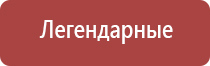 Легендарные